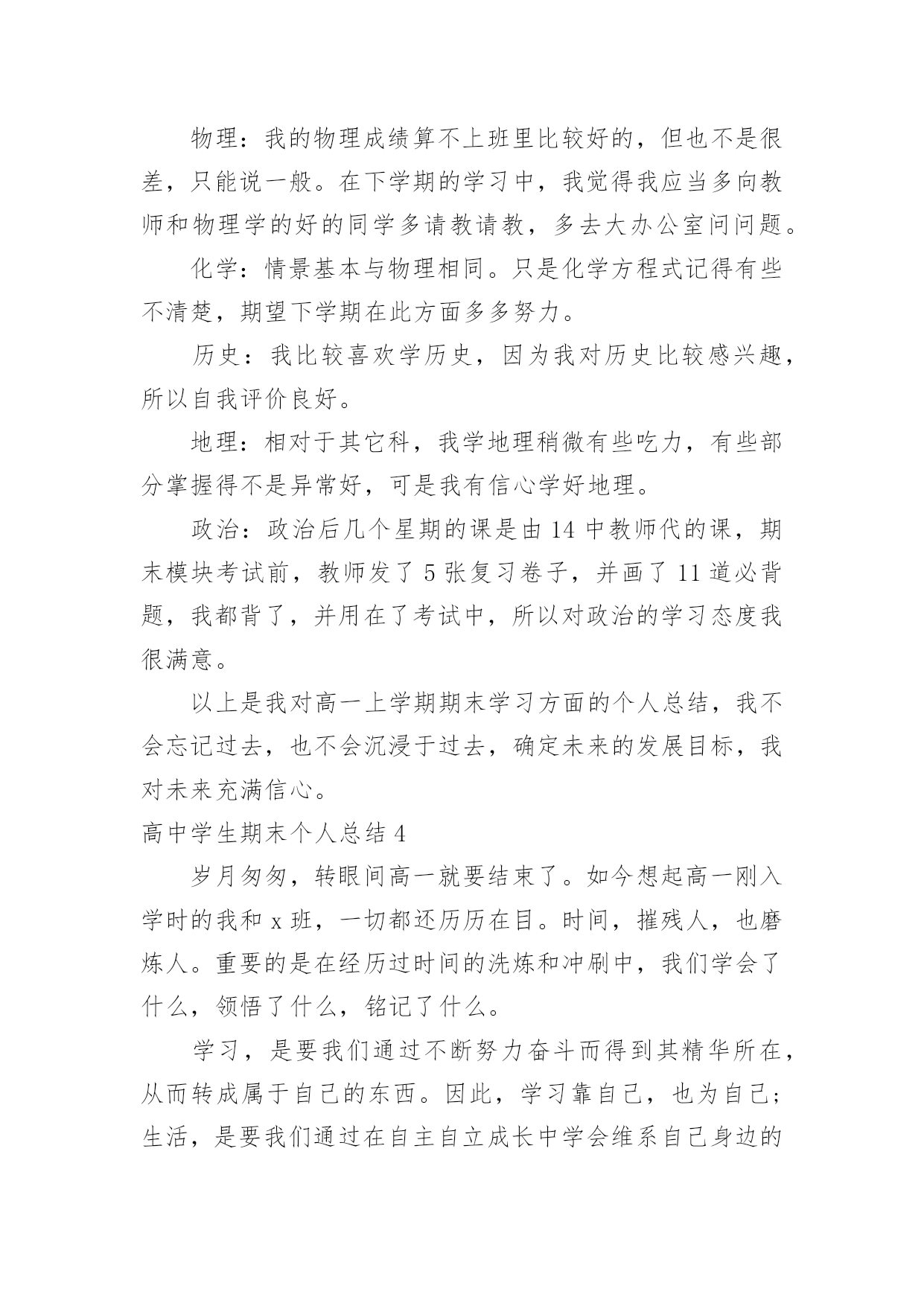 物理：我的物理成绩算不上班里比较好的，但也不是很差，只能说一般。在下学期的学习中，我觉得我应当多向教师和物理学的好的同学多请教请教，多去大办公室问问题。

化学：情景基本与物理相同。只是化学方程式记得有些不清楚，期望下学期在此方面多多努力。

历史：我比较喜欢学历史，因为我对历史比较感兴趣，所以自我评价良好。

地理：相对于其它科，我学地理稍微有些吃力，有些部分掌握得不是异常好，可是我有信心学好地理。

政治：政治后几个星期的课是由 14 中教师代的课，期末模块考试前，教师发了 5 张复习卷子，并画了 11 道必背题，我都背了，并用在了考试中，所以对政治的学习态度我很满意。

以上是我对高一上学期期末学习方面的个人总结，我不会忘记过去，也不会沉浸于过去，确定未来的发展目标，我对未来充满信心。

高中学生期末个人总结 4

岁月匆匆，转眼间高一就要结束了。如今想起高一刚入学时的我和 x 班，一切都还历历在目。时间，摧残人，也磨炼人。重要的是在经历过时间的洗炼和冲刷中，我们学会了什么，领悟了什么，铭记了什么。

学习，是要我们通过不断努力奋斗而得到其精华所在，从而转成属于自己的东西。因此，学习靠自己，也为自己；生活，是要我们通过在自主自立成长中学会维系自己身边的